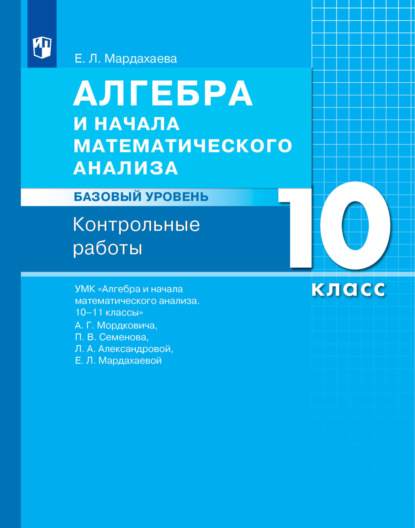 Е. Л. Мардахаева

АЛГЕБРА
И НАЧАЛА
МАТЕМАТИЧЕСКОГО
АНАЛИЗА

БАЗОВЫЙ УРОВЕНЬ

Контрольные работы

10
класс

УМК «Алгебра и начала математического анализа. 10–11 классы»
А. Г. Мордковича,
П. В. Семенова,
Л. А. Александровой,
Е. Л. Мардахаевой